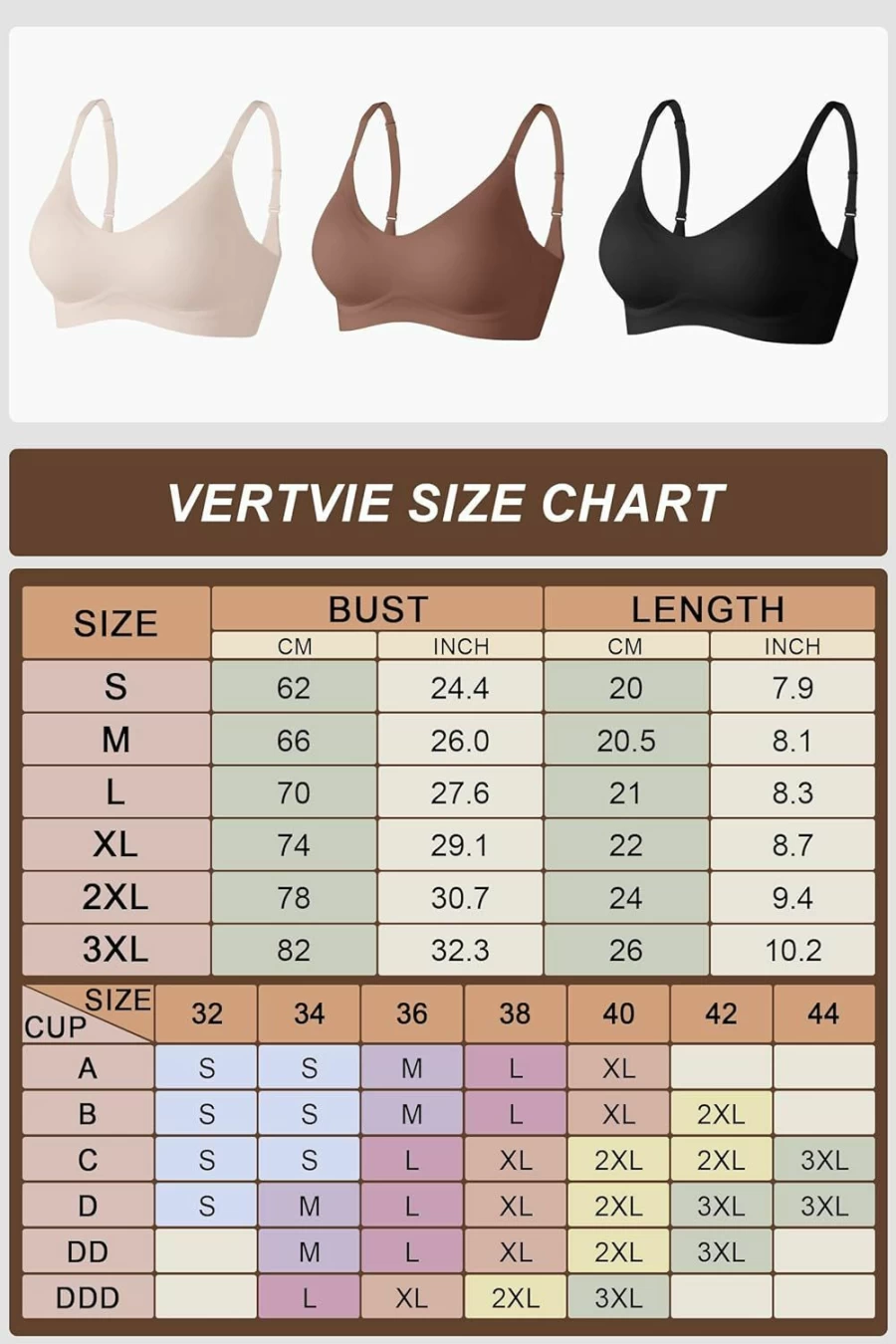 VERTVIE SIZE CHART

| SIZE | BUST CM | BUST INCH | LENGTH CM | LENGTH INCH |
|---|---|---|---|---|
| S | 62 | 24.4 | 20 | 7.9 |
| M | 66 | 26.0 | 20.5 | 8.1 |
| L | 70 | 27.6 | 21 | 8.3 |
| XL | 74 | 29.1 | 22 | 8.7 |
| 2XL | 78 | 30.7 | 24 | 9.4 |
| 3XL | 82 | 32.3 | 26 | 10.2 |

| CUP \ SIZE | 32 | 34 | 36 | 38 | 40 | 42 | 44 |
|---|---|---|---|---|---|---|---|
| A | S | S | M | L | XL | | |
| B | S | S | M | L | XL | 2XL | |
| C | S | S | L | XL | 2XL | 2XL | 3XL |
| D | S | M | L | XL | 2XL | 3XL | 3XL |
| DD | | M | L | XL | 2XL | 3XL | |
| DDD | | L | XL | 2XL | 3XL | | |